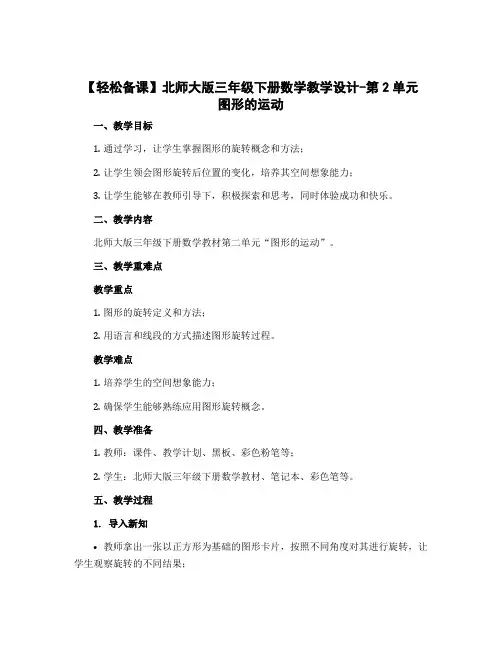 【轻松备课】北师大版三年级下册数学教学设计-第 2 单元 图形的运动

一、教学目标

1. 通过学习，让学生掌握图形的旋转概念和方法；

2. 让学生领会图形旋转后位置的变化，培养其空间想象能力；

3. 让学生能够在教师引导下，积极探索和思考，同时体验成功和快乐。

二、教学内容

北师大版三年级下册数学教材第二单元“图形的运动”。

三、教学重难点

教学重点

1. 图形的旋转定义和方法；

2. 用语言和线段的方式描述图形旋转过程。

教学难点

1. 培养学生的空间想象能力；

2. 确保学生能够熟练应用图形旋转概念。

四、教学准备

1. 教师：课件、教学计划、黑板、彩色粉笔等；

2. 学生：北师大版三年级下册数学教材、笔记本、彩色笔等。

五、教学过程

1. 导入新知

• 教师拿出一张以正方形为基础的图形卡片，按照不同角度对其进行旋转，让学生观察旋转的不同结果；